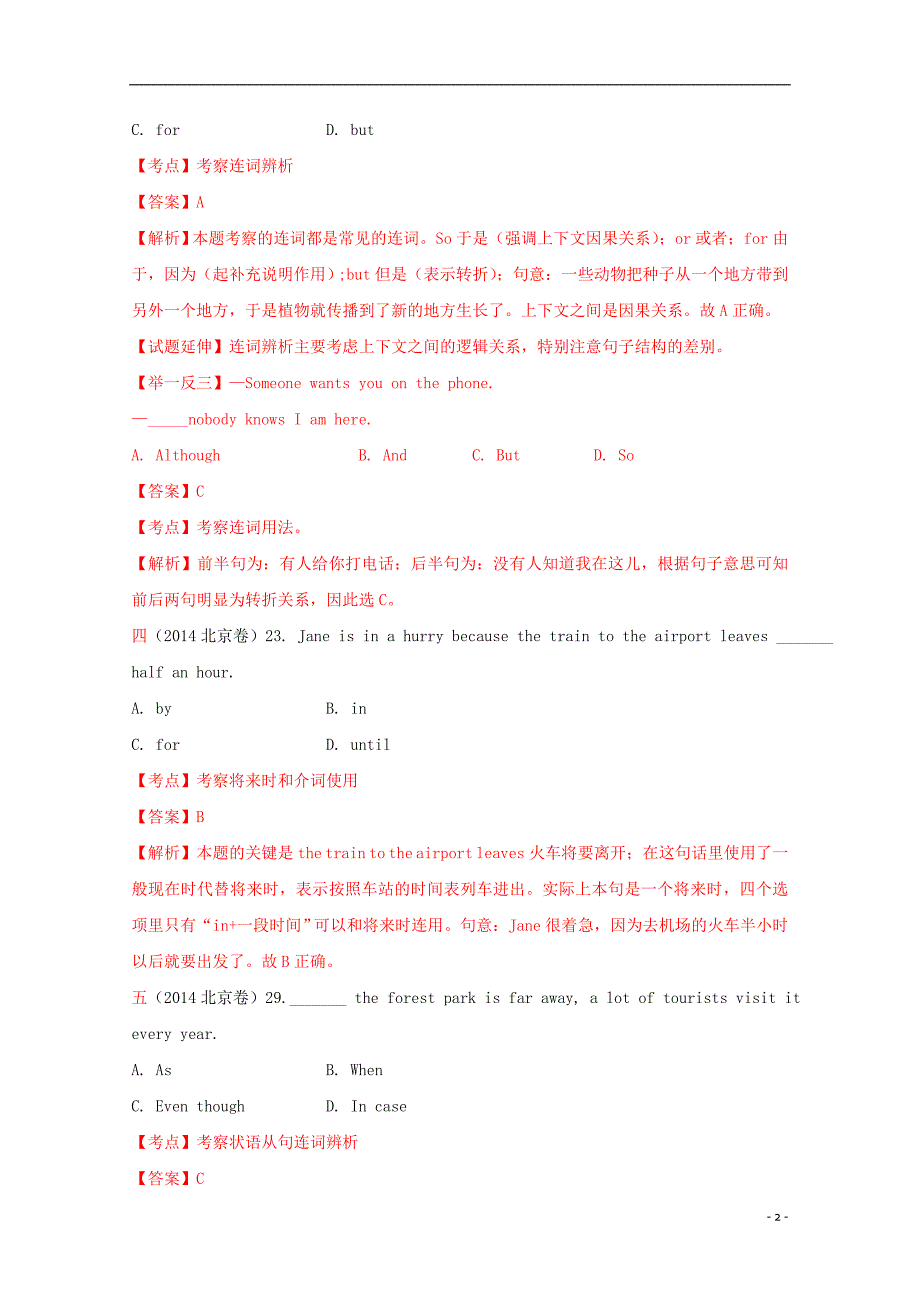 C. for D. but

【考点】考察连词辨析

【答案】A

【解析】本题考察的连词都是常见的连词。So 于是（强调上下文因果关系）；or 或者；for 由于，因为（起补充说明作用）;but 但是（表示转折）；句意：一些动物把种子从一个地方带到另外一个地方，于是植物就传播到了新的地方生长了。上下文之间是因果关系。故 A 正确。

【试题延伸】连词辨析主要考虑上下文之间的逻辑关系，特别注意句子结构的差别。

【举一反三】—Someone wants you on the phone.

—_____nobody knows I am here.

A. Although B. And C. But D. So

【答案】C

【考点】考察连词用法。

【解析】前半句为：有人给你打电话；后半句为：没有人知道我在这儿，根据句子意思可知前后两句明显为转折关系，因此选 C。

四（2014 北京卷）23. Jane is in a hurry because the train to the airport leaves _______ half an hour.

A. by B. in

C. for D. until

【考点】考察将来时和介词使用

【答案】B

【解析】本题的关键是 the train to the airport leaves 火车将要离开；在这句话里使用了一般现在时代替将来时，表示按照车站的时间表列车进出。实际上本句是一个将来时，四个选项里只有“in+一段时间”可以和将来时连用。句意：Jane 很着急，因为去机场的火车半小时以后就要出发了。故 B 正确。

五（2014 北京卷）29._______ the forest park is far away, a lot of tourists visit it every year.

A. As B. When

C. Even though D. In case

【考点】考察状语从句连词辨析

【答案】C

- 2 -